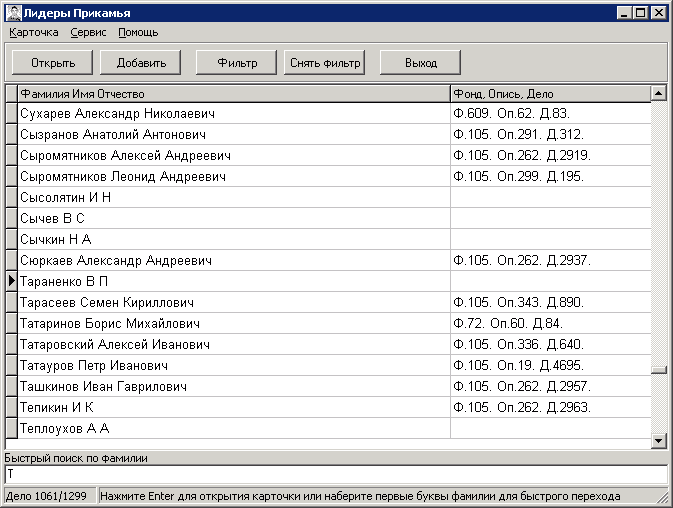 Лидеры Прикамья

Карточка Сервис Помощь

Открыть Добавить Фильтр Снять фильтр Выход

| Фамилия Имя Отчество | Фонд, Опись, Дело |
|---|---|
| Сухарев Александр Николаевич | Ф.609. Оп.62. Д.83. |
| Сызранов Анатолий Антонович | Ф.105. Оп.291. Д.312. |
| Сыромятников Алексей Андреевич | Ф.105. Оп.262. Д.2919. |
| Сыромятников Леонид Андреевич | Ф.105. Оп.299. Д.195. |
| Сысолятин И Н | |
| Сычев В С | |
| Сычкин Н А | |
| Сюркаев Александр Андреевич | Ф.105. Оп.262. Д.2937. |
| Тараненко В П | |
| Тарасеев Семен Кириллович | Ф.105. Оп.343. Д.890. |
| Татаринов Борис Михайлович | Ф.72. Оп.60. Д.84. |
| Татаровский Алексей Иванович | Ф.105. Оп.336. Д.640. |
| Татауров Петр Иванович | Ф.105. Оп.19. Д.4695. |
| Ташкинов Иван Гаврилович | Ф.105. Оп.262. Д.2957. |
| Тепикин И К | Ф.105. Оп.262. Д.2963. |
| Теплоухов А А | |

Быстрый поиск по фамилии

Т

Дело 1061/1299 Нажмите Enter для открытия карточки или наберите первые буквы фамилии для быстрого перехода